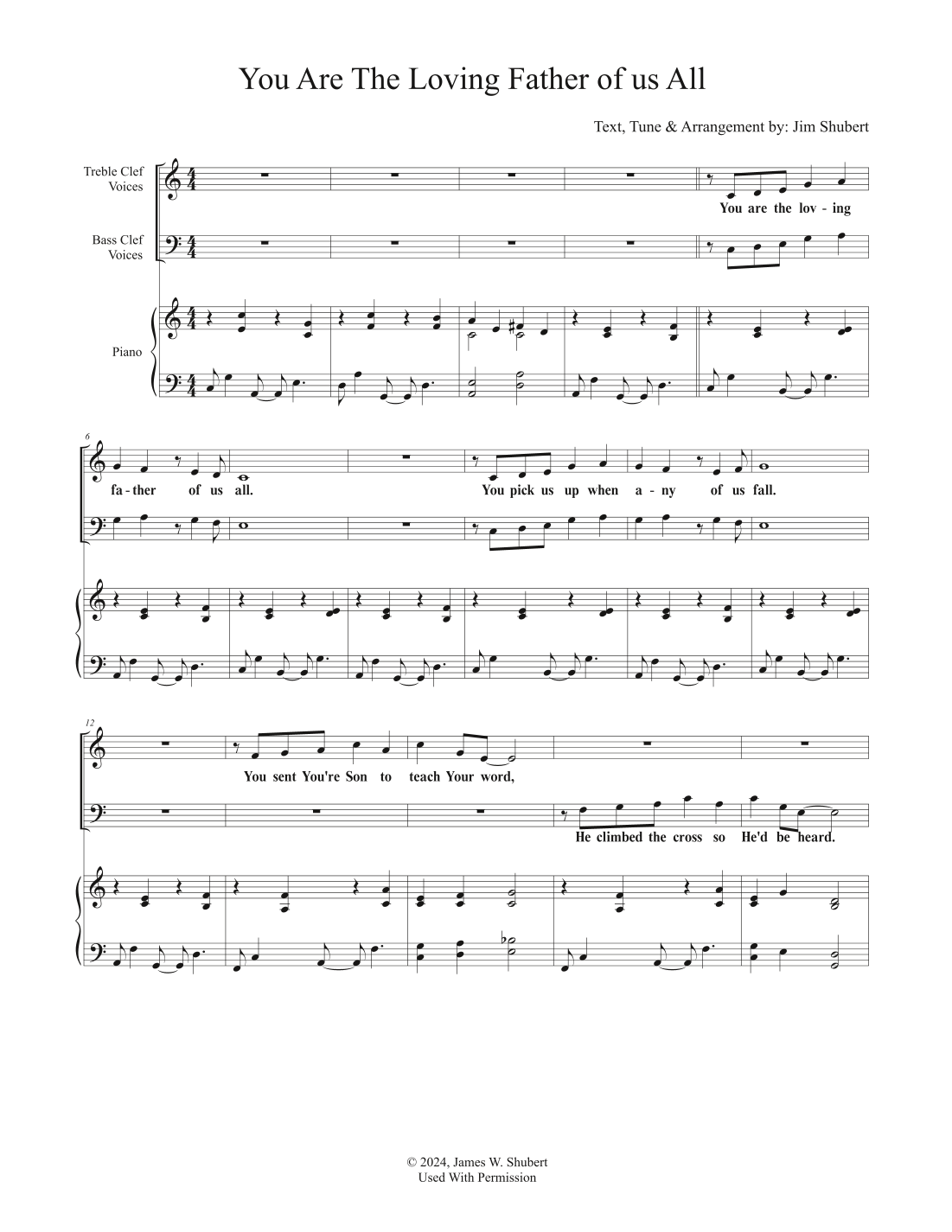 You Are The Loving Father of us All

Text, Tune & Arrangement by: Jim Shubert

Treble Clef
Voices

Bass Clef
Voices

Piano

You are the lov - ing

6

fa - ther of us all.

You pick us up when a - ny of us fall.

12

You sent You're Son to teach Your word,

He climbed the cross so He'd be heard.

© 2024, James W. Shubert
Used With Permission